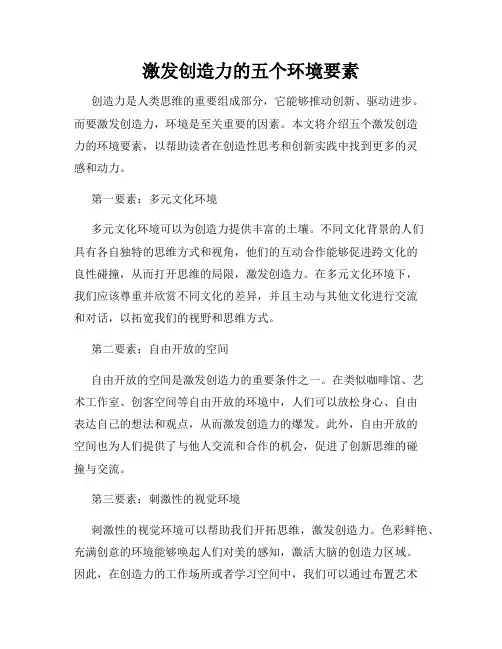 激发创造力的五个环境要素

创造力是人类思维的重要组成部分，它能够推动创新、驱动进步。而要激发创造力，环境是至关重要的因素。本文将介绍五个激发创造力的环境要素，以帮助读者在创造性思考和创新实践中找到更多的灵感和动力。

第一要素：多元文化环境

多元文化环境可以为创造力提供丰富的土壤。不同文化背景的人们具有各自独特的思维方式和视角，他们的互动合作能够促进跨文化的良性碰撞，从而打开思维的局限，激发创造力。在多元文化环境下，我们应该尊重并欣赏不同文化的差异，并且主动与其他文化进行交流和对话，以拓宽我们的视野和思维方式。

第二要素：自由开放的空间

自由开放的空间是激发创造力的重要条件之一。在类似咖啡馆、艺术工作室、创客空间等自由开放的环境中，人们可以放松身心、自由表达自己的想法和观点，从而激发创造力的爆发。此外，自由开放的空间也为人们提供了与他人交流和合作的机会，促进了创新思维的碰撞与交流。

第三要素：刺激性的视觉环境

刺激性的视觉环境可以帮助我们开拓思维，激发创造力。色彩鲜艳、充满创意的环境能够唤起人们对美的感知，激活大脑的创造力区域。因此，在创造力的工作场所或者学习空间中，我们可以通过布置艺术